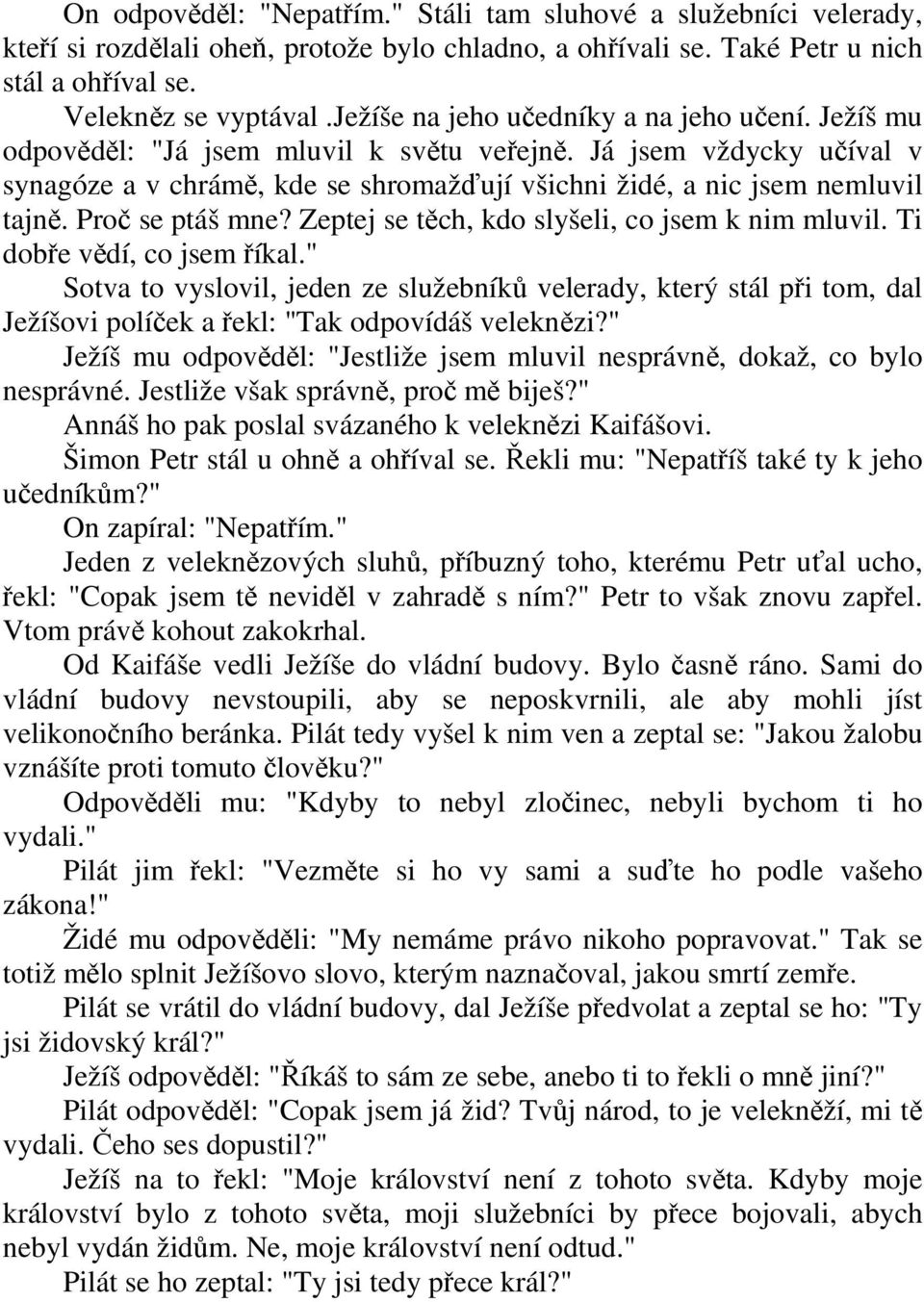 On odpověděl: "Nepatřím." Stáli tam sluhové a služebníci velerady, kteří si rozdělali oheň, protože bylo chladno, a ohřívali se. Také Petr u nich stál a ohříval se.

Velekněz se vyptával .Ježíše na jeho učedníky a na jeho učení. Ježíš mu odpověděl: "Já jsem mluvil k světu veřejně. Já jsem vždycky učíval v synagóze a v chrámě, kde se shromažďují všichni židé, a nic jsem nemluvil tajně. Proč se ptáš mne? Zeptej se těch, kdo slyšeli, co jsem k nim mluvil. Ti dobře vědí, co jsem říkal."

Sotva to vyslovil, jeden ze služebníků velerady, který stál při tom, dal Ježíšovi políček a řekl: "Tak odpovídáš veleknězi?"

Ježíš mu odpověděl: "Jestliže jsem mluvil nesprávně, dokaž, co bylo nesprávné. Jestliže však správně, proč mě biješ?"

Annáš ho pak poslal svázaného k veleknězi Kaifášovi.

Šimon Petr stál u ohně a ohříval se. Řekli mu: "Nepatříš také ty k jeho učedníkům?"

On zapíral: "Nepatřím."

Jeden z veleknězových sluhů, příbuzný toho, kterému Petr uťal ucho, řekl: "Copak jsem tě neviděl v zahradě s ním?" Petr to však znovu zapřel. Vtom právě kohout zakokrhal.

Od Kaifáše vedli Ježíše do vládní budovy. Bylo časně ráno. Sami do vládní budovy nevstoupili, aby se neposkvrnili, ale aby mohli jíst velikonočního beránka. Pilát tedy vyšel k nim ven a zeptal se: "Jakou žalobu vznášíte proti tomuto člověku?"

Odpověděli mu: "Kdyby to nebyl zločinec, nebyli bychom ti ho vydali."

Pilát jim řekl: "Vezměte si ho vy sami a suďte ho podle vašeho zákona!"

Židé mu odpověděli: "My nemáme právo nikoho popravovat." Tak se totiž mělo splnit Ježíšovo slovo, kterým naznačoval, jakou smrtí zemře.

Pilát se vrátil do vládní budovy, dal Ježíše předvolat a zeptal se ho: "Ty jsi židovský král?"

Ježíš odpověděl: "Říkáš to sám ze sebe, anebo ti to řekli o mně jiní?"

Pilát odpověděl: "Copak jsem já žid? Tvůj národ, to je velekněží, mi tě vydali. Čeho ses dopustil?"

Ježíš na to řekl: "Moje království není z tohoto světa. Kdyby moje království bylo z tohoto světa, moji služebníci by přece bojovali, abych nebyl vydán židům. Ne, moje království není odtud."

Pilát se ho zeptal: "Ty jsi tedy přece král?"